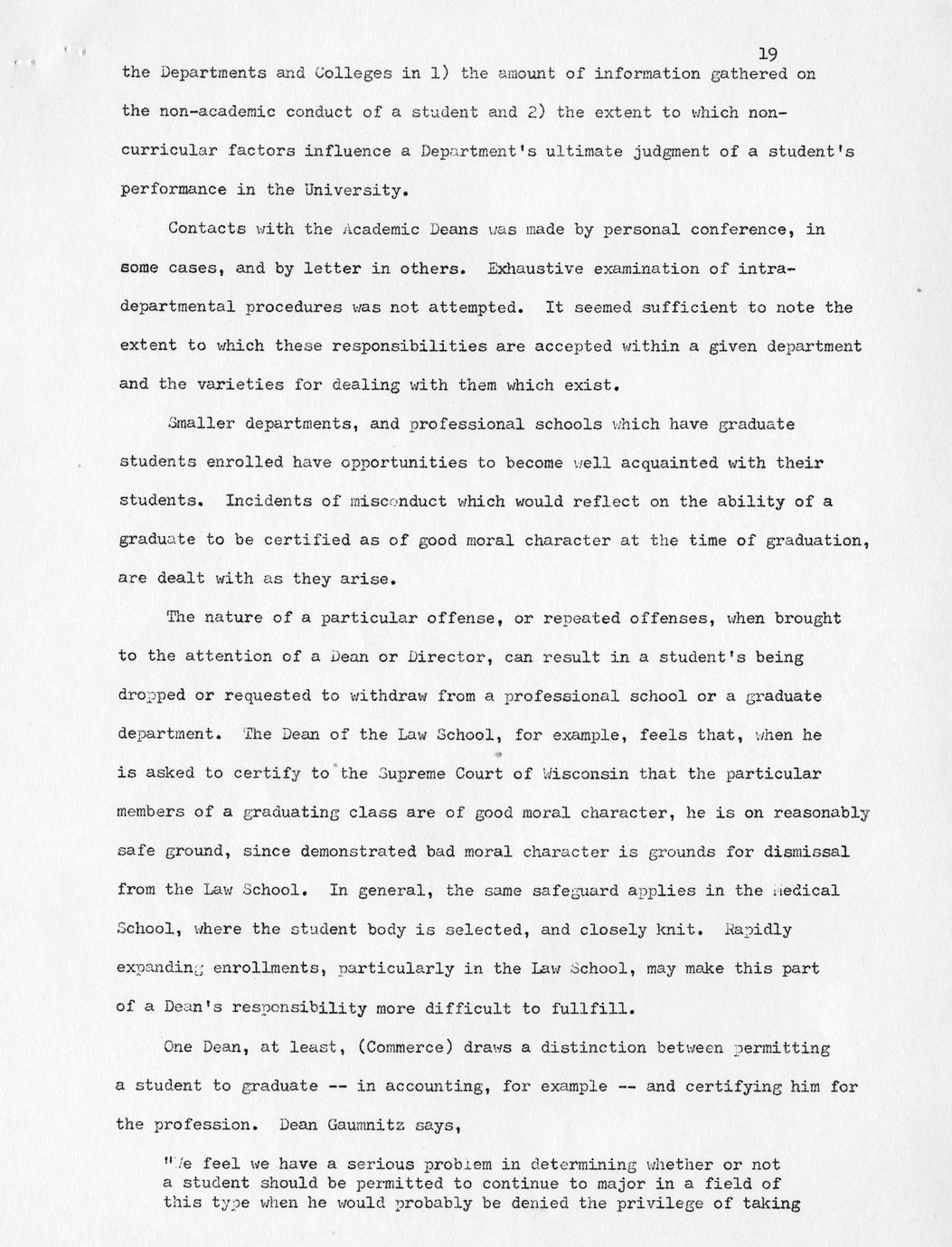 19

the Departments and Colleges in 1) the amount of information gathered on the non-academic conduct of a student and 2) the extent to which non-curricular factors influence a Department's ultimate judgment of a student's performance in the University.

Contacts with the Academic Deans was made by personal conference, in some cases, and by letter in others. Exhaustive examination of intra-departmental procedures was not attempted. It seemed sufficient to note the extent to which these responsibilities are accepted within a given department and the varieties for dealing with them which exist.

Smaller departments, and professional schools which have graduate students enrolled have opportunities to become well acquainted with their students. Incidents of misconduct which would reflect on the ability of a graduate to be certified as of good moral character at the time of graduation, are dealt with as they arise.

The nature of a particular offense, or repeated offenses, when brought to the attention of a Dean or Director, can result in a student's being dropped or requested to withdraw from a professional school or a graduate department. The Dean of the Law School, for example, feels that, when he is asked to certify to the Supreme Court of Wisconsin that the particular members of a graduating class are of good moral character, he is on reasonably safe ground, since demonstrated bad moral character is grounds for dismissal from the Law School. In general, the same safeguard applies in the Medical School, where the student body is selected, and closely knit. Rapidly expanding enrollments, particularly in the Law School, may make this part of a Dean's responsibility more difficult to fullfill.

One Dean, at least, (Commerce) draws a distinction between permitting a student to graduate -- in accounting, for example -- and certifying him for the profession. Dean Gaumnitz says,

"We feel we have a serious problem in determining whether or not a student should be permitted to continue to major in a field of this type when he would probably be denied the privilege of taking